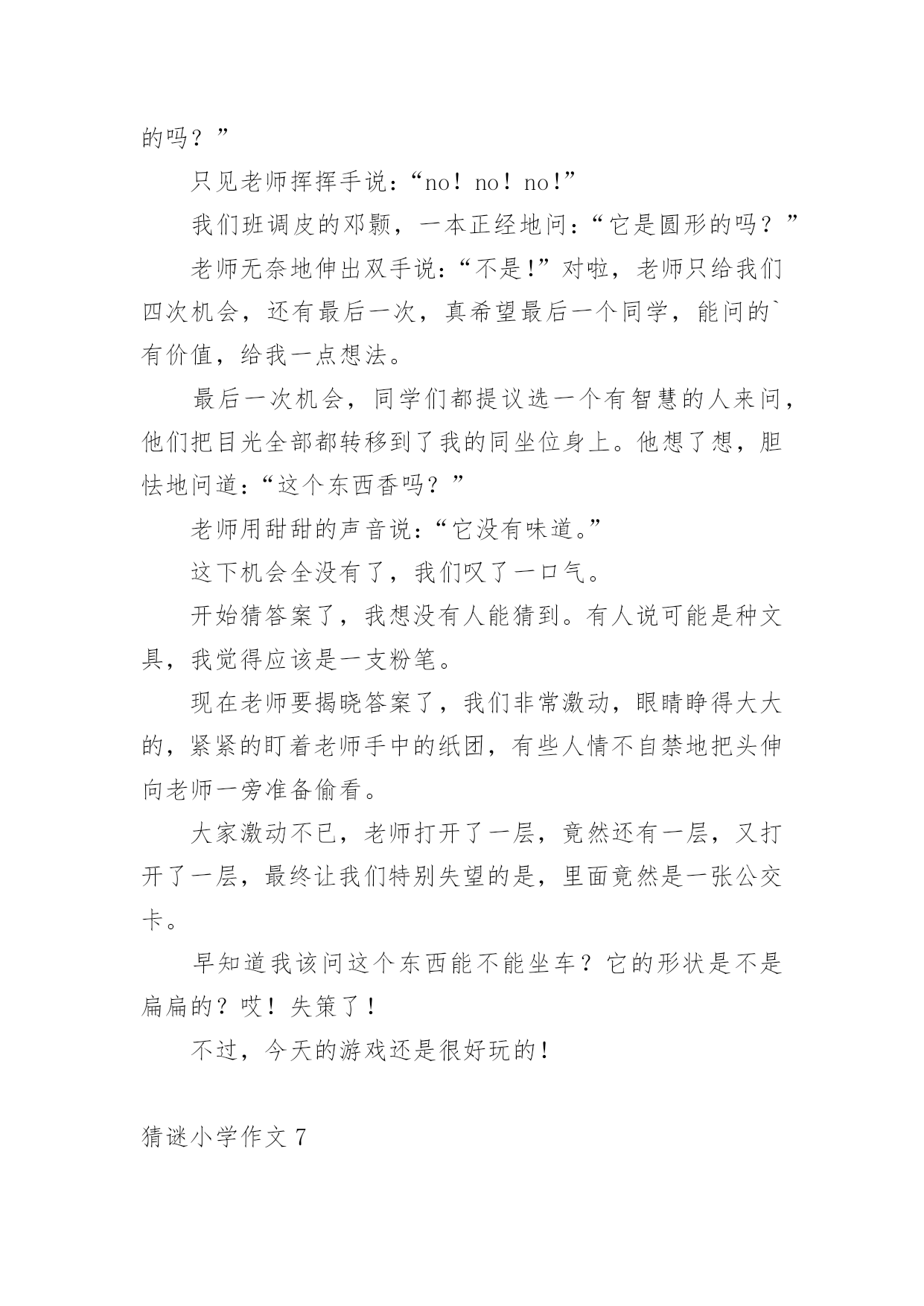 的吗？”

只见老师挥挥手说：“no！no！no!”

我们班调皮的邓颢，一本正经地问：“它是圆形的吗？”

老师无奈地伸出双手说：“不是!”对啦，老师只给我们四次机会，还有最后一次，真希望最后一个同学，能问的`有价值，给我一点想法。

最后一次机会，同学们都提议选一个有智慧的人来问，他们把目光全部都转移到了我的同坐位身上。他想了想，胆怯地问道：“这个东西香吗？”

老师用甜甜的声音说：“它没有味道。”

这下机会全没有了，我们叹了一口气。

开始猜答案了，我想没有人能猜到。有人说可能是种文具，我觉得应该是一支粉笔。

现在老师要揭晓答案了，我们非常激动，眼睛睁得大大的，紧紧的盯着老师手中的纸团，有些人情不自禁地把头伸向老师一旁准备偷看。

大家激动不已，老师打开了一层，竟然还有一层，又打开了一层，最终让我们特别失望的是，里面竟然是一张公交卡。

早知道我该问这个东西能不能坐车？它的形状是不是扁扁的？哎！失策了！

不过，今天的游戏还是很好玩的！

猜谜小学作文 7